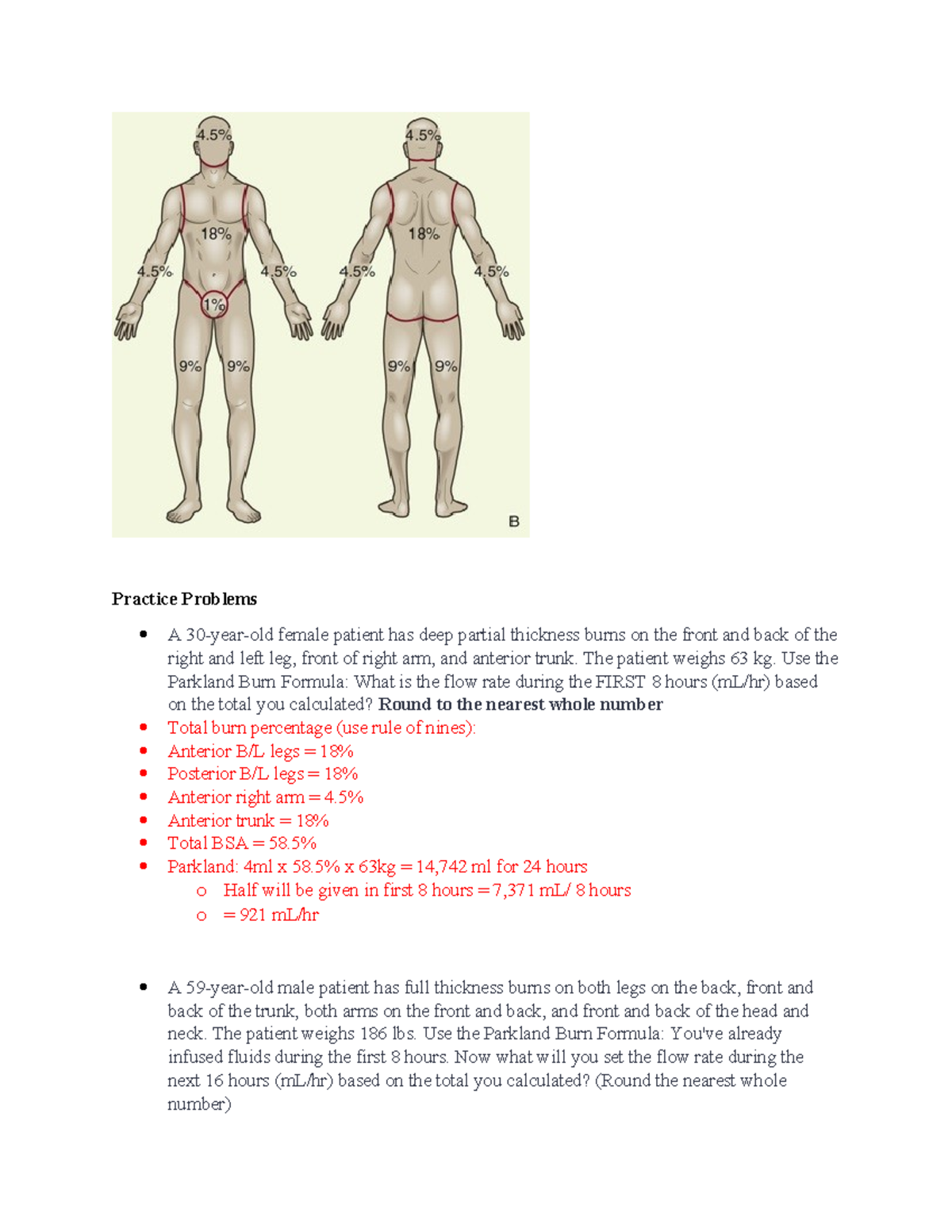 4.5%
18%
4.5%
4.5%
1%
9%
9%
4.5%
18%
4.5%
4.5%
9%
9%
B

Practice Problems

• A 30-year-old female patient has deep partial thickness burns on the front and back of the right and left leg, front of right arm, and anterior trunk. The patient weighs 63 kg. Use the Parkland Burn Formula: What is the flow rate during the FIRST 8 hours (mL/hr) based on the total you calculated? Round to the nearest whole number
• Total burn percentage (use rule of nines):
• Anterior B/L legs = 18%
• Posterior B/L legs = 18%
• Anterior right arm = 4.5%
• Anterior trunk = 18%
• Total BSA = 58.5%
• Parkland: 4ml x 58.5% x 63kg = 14,742 ml for 24 hours
o Half will be given in first 8 hours = 7,371 mL/ 8 hours
o = 921 mL/hr

• A 59-year-old male patient has full thickness burns on both legs on the back, front and back of the trunk, both arms on the front and back, and front and back of the head and neck. The patient weighs 186 lbs. Use the Parkland Burn Formula: You've already infused fluids during the first 8 hours. Now what will you set the flow rate during the next 16 hours (mL/hr) based on the total you calculated? (Round the nearest whole number)